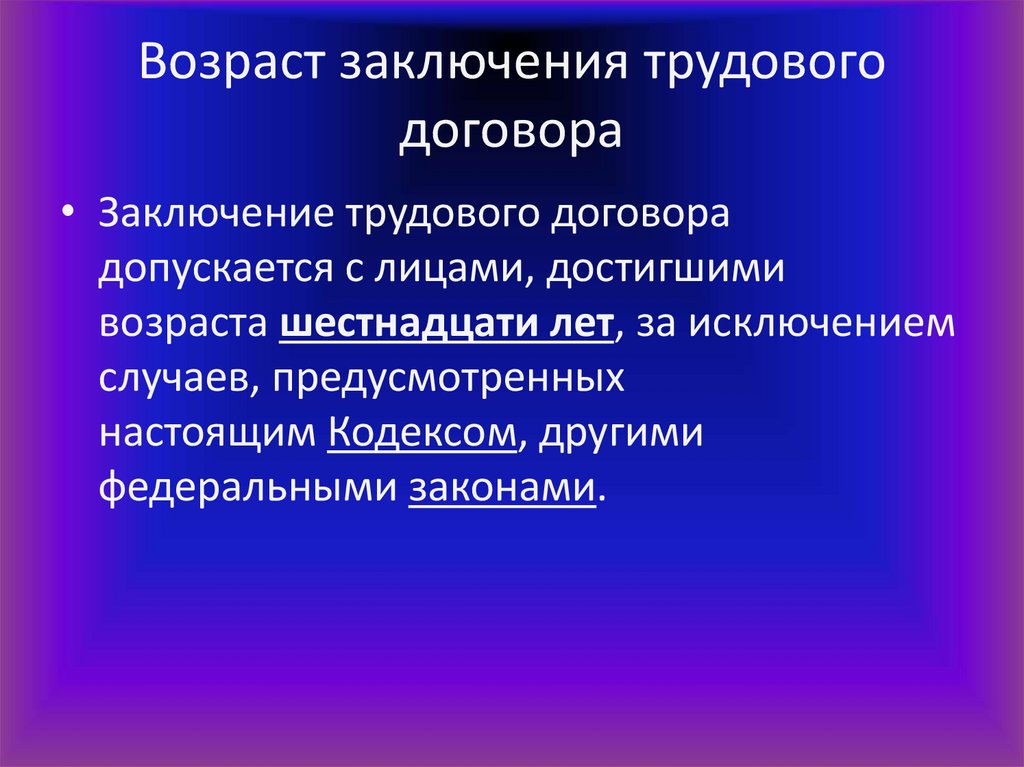 Возраст заключения трудового договора

• Заключение трудового договора допускается с лицами, достигшими возраста шестнадцати лет, за исключением случаев, предусмотренных настоящим Кодексом, другими федеральными законами.